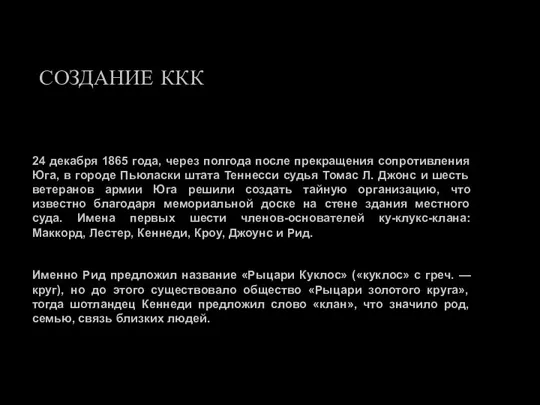 СОЗДАНИЕ ККК

24 декабря 1865 года, через полгода после прекращения сопротивления Юга, в городе Пьюласки штата Теннесси судья Томас Л. Джонс и шесть ветеранов армии Юга решили создать тайную организацию, что известно благодаря мемориальной доске на стене здания местного суда. Имена первых шести членов-основателей ку-клукс-клана: Маккорд, Лестер, Кеннеди, Кроу, Джоунс и Рид.

Именно Рид предложил название «Рыцари Куклос» («куклос» с греч. — круг), но до этого существовало общество «Рыцари золотого круга», тогда шотландец Кеннеди предложил слово «клан», что значило род, семью, связь близких людей.